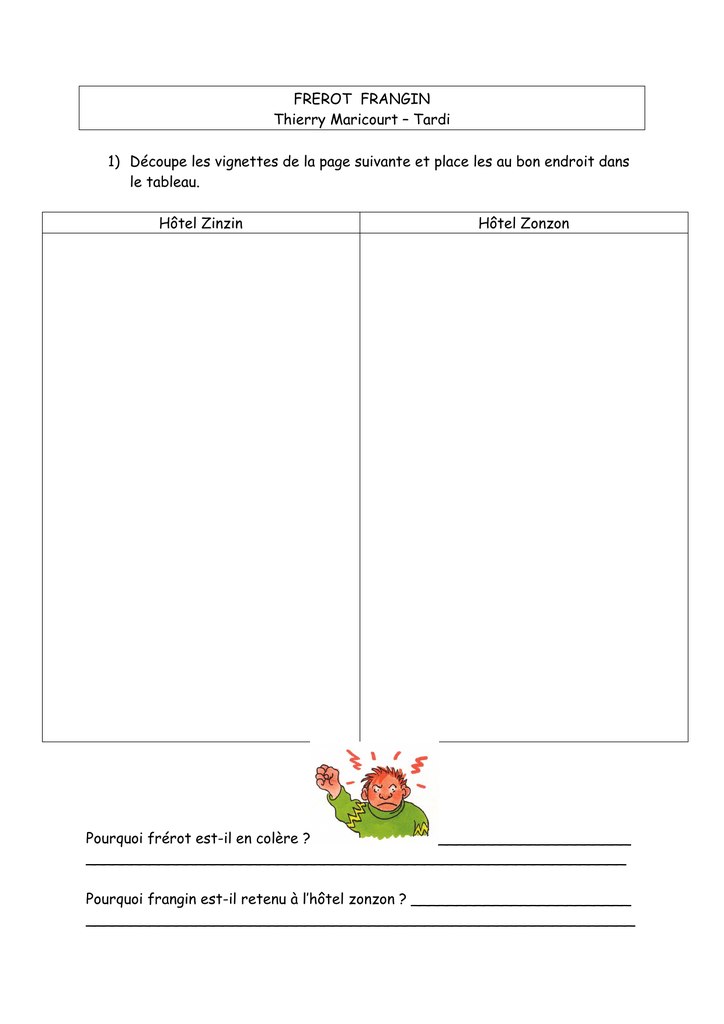 FREROT FRANGIN
Thierry Maricourt – Tardi

1) Découpe les vignettes de la page suivante et place les au bon endroit dans le tableau.

| Hôtel Zinzin | Hôtel Zonzon |
|---|---|
|  |  |

Pourquoi frérot est-il en colère ? ____
____

Pourquoi frangin est-il retenu à l'hôtel zonzon ? ____
____